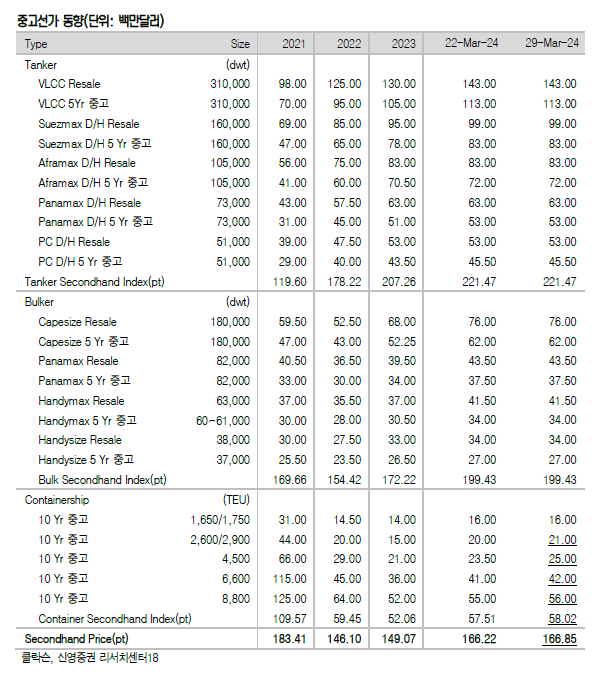 중고선가 동향(단위: 백만달러)

| Type | Size | 2021 | 2022 | 2023 | 22-Mar-24 | 29-Mar-24 |
|---|---|---|---|---|---|---|
| Tanker | (dwt) | | | | | |
| VLCC Resale | 310,000 | 98.00 | 125.00 | 130.00 | 143.00 | 143.00 |
| VLCC 5Yr 중고 | 310,000 | 70.00 | 95.00 | 105.00 | 113.00 | 113.00 |
| Suezmax D/H Resale | 160,000 | 69.00 | 85.00 | 95.00 | 99.00 | 99.00 |
| Suezmax D/H 5 Yr 중고 | 160,000 | 47.00 | 65.00 | 78.00 | 83.00 | 83.00 |
| Aframax D/H Resale | 105,000 | 56.00 | 75.00 | 83.00 | 83.00 | 83.00 |
| Aframax D/H 5 Yr 중고 | 105,000 | 41.00 | 60.00 | 70.50 | 72.00 | 72.00 |
| Panamax D/H Resale | 73,000 | 43.00 | 57.50 | 63.00 | 63.00 | 63.00 |
| Panamax D/H 5 Yr 중고 | 73,000 | 31.00 | 45.00 | 51.00 | 53.00 | 53.00 |
| PC D/H Resale | 51,000 | 39.00 | 47.50 | 53.00 | 53.00 | 53.00 |
| PC D/H 5 Yr 중고 | 51,000 | 29.00 | 40.00 | 43.50 | 45.50 | 45.50 |
| Tanker Secondhand Index(pt) | | 119.60 | 178.22 | 207.26 | 221.47 | 221.47 |
| Bulker | (dwt) | | | | | |
| Capesize Resale | 180,000 | 59.50 | 52.50 | 68.00 | 76.00 | 76.00 |
| Capesize 5 Yr 중고 | 180,000 | 47.00 | 43.00 | 52.25 | 62.00 | 62.00 |
| Panamax Resale | 82,000 | 40.50 | 36.50 | 39.50 | 43.50 | 43.50 |
| Panamax 5 Yr 중고 | 82,000 | 33.00 | 30.00 | 34.00 | 37.50 | 37.50 |
| Handymax Resale | 63,000 | 37.00 | 35.50 | 37.00 | 41.50 | 41.50 |
| Handymax 5 Yr 중고 | 60-61,000 | 30.00 | 28.00 | 30.50 | 34.00 | 34.00 |
| Handysize Resale | 38,000 | 30.00 | 27.50 | 33.00 | 34.00 | 34.00 |
| Handysize 5 Yr 중고 | 37,000 | 25.50 | 23.50 | 26.50 | 27.00 | 27.00 |
| Bulk Secondhand Index(pt) | | 169.66 | 154.42 | 172.22 | 199.43 | 199.43 |
| Containership | (TEU) | | | | | |
| 10 Yr 중고 | 1,650/1,750 | 31.00 | 14.50 | 14.00 | 16.00 | 16.00 |
| 10 Yr 중고 | 2,600/2,900 | 44.00 | 20.00 | 15.00 | 20.00 | 21.00 |
| 10 Yr 중고 | 4,500 | 66.00 | 29.00 | 21.00 | 23.50 | 25.00 |
| 10 Yr 중고 | 6,600 | 115.00 | 45.00 | 36.00 | 41.00 | 42.00 |
| 10 Yr 중고 | 8,800 | 125.00 | 64.00 | 52.00 | 55.00 | 56.00 |
| Container Secondhand Index(pt) | | 109.57 | 59.45 | 52.06 | 57.51 | 58.02 |
| Secondhand Price(pt) | | 183.41 | 146.10 | 149.07 | 166.22 | 166.85 |

클락슨, 신영증권 리서치센터18